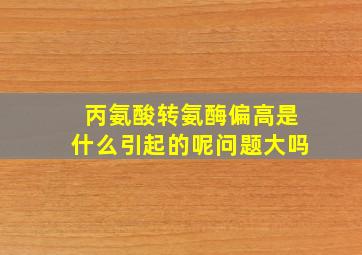 丙氨酸转氨酶偏高是什么引起的呢问题大吗